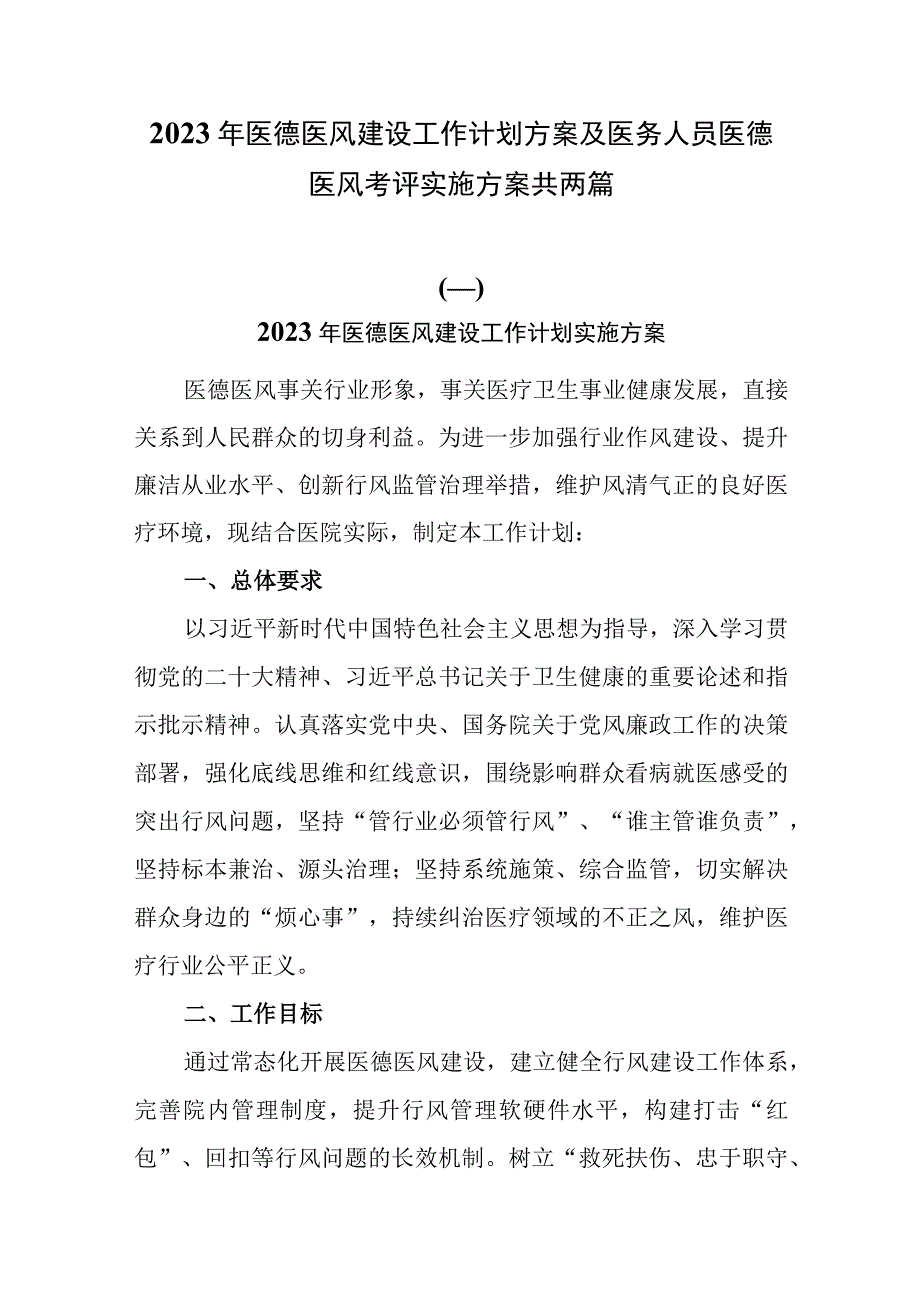 2023年医德医风建设工作计划方案及医务人员医德医风考评实施方案共两篇

(一)

2023年医德医风建设工作计划实施方案

医德医风事关行业形象，事关医疗卫生事业健康发展，直接关系到人民群众的切身利益。为进一步加强行业作风建设、提升廉洁从业水平、创新行风监管治理举措，维护风清气正的良好医疗环境，现结合医院实际，制定本工作计划：

一、总体要求

以习近平新时代中国特色社会主义思想为指导，深入学习贯彻党的二十大精神、习近平总书记关于卫生健康的重要论述和指示批示精神。认真落实党中央、国务院关于党风廉政工作的决策部署，强化底线思维和红线意识，围绕影响群众看病就医感受的突出行风问题，坚持“管行业必须管行风”、“谁主管谁负责”，坚持标本兼治、源头治理；坚持系统施策、综合监管，切实解决群众身边的“烦心事”，持续纠治医疗领域的不正之风，维护医疗行业公平正义。

二、工作目标

通过常态化开展医德医风建设，建立健全行风建设工作体系，完善院内管理制度，提升行风管理软硬件水平，构建打击“红包”、回扣等行风问题的长效机制。树立“救死扶伤、忠于职守、